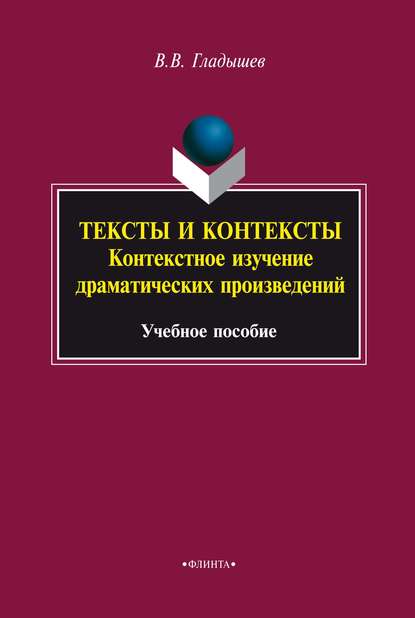 В.В. Гладышев

ТЕКСТЫ И КОНТЕКСТЫ
Контекстное изучение драматических произведений

Учебное пособие

•ФЛИНТА•